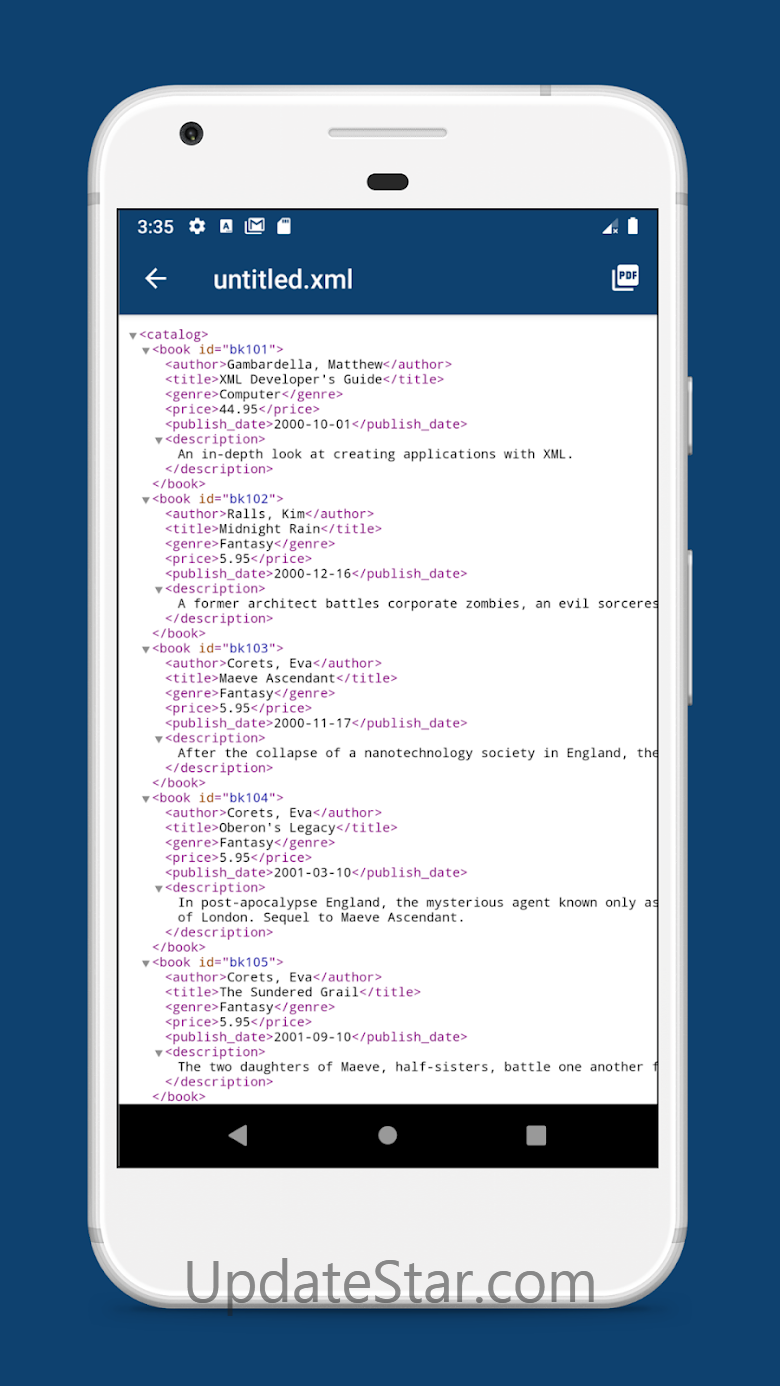 3:35

untitled.xml

PDF

<catalog>
<book id="bk101">
<author>Gambardella, Matthew</author>
<title>XML Developer's Guide</title>
<genre>Computer</genre>
<price>44.95</price>
<publish_date>2000-10-01</publish_date>
<description>
An in-depth look at creating applications with XML.
</description>
</book>
<book id="bk102">
<author>Ralls, Kim</author>
<title>Midnight Rain</title>
<genre>Fantasy</genre>
<price>5.95</price>
<publish_date>2000-12-16</publish_date>
<description>
A former architect battles corporate zombies, an evil sorceres
</description>
</book>
<book id="bk103">
<author>Corets, Eva</author>
<title>Maeve Ascendant</title>
<genre>Fantasy</genre>
<price>5.95</price>
<publish_date>2000-11-17</publish_date>
<description>
After the collapse of a nanotechnology society in England, the
</description>
</book>
<book id="bk104">
<author>Corets, Eva</author>
<title>Oberon's Legacy</title>
<genre>Fantasy</genre>
<price>5.95</price>
<publish_date>2001-03-10</publish_date>
<description>
In post-apocalypse England, the mysterious agent known only as of London. Sequel to Maeve Ascendant.
</description>
</book>
<book id="bk105">
<author>Corets, Eva</author>
<title>The Sundered Grail</title>
<genre>Fantasy</genre>
<price>5.95</price>
<publish_date>2001-09-10</publish_date>
<description>
The two daughters of Maeve, half-sisters, battle one another f
</description>
</book>

UpdateStar.com